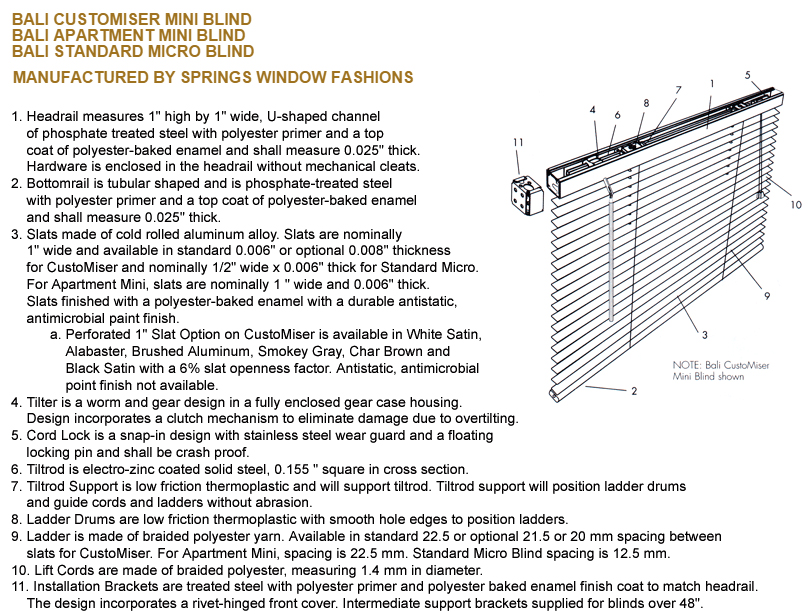 BALI CUSTOMISER MINI BLIND
BALI APARTMENT MINI BLIND
BALI STANDARD MICRO BLIND

MANUFACTURED BY SPRINGS WINDOW FASHIONS

1. Headrail measures 1" high by 1" wide, U-shaped channel of phosphate treated steel with polyester primer and a top coat of polyester-baked enamel and shall measure 0.025" thick. Hardware is enclosed in the headrail without mechanical cleats.
2. Bottomrail is tubular shaped and is phosphate-treated steel with polyester primer and a top coat of polyester-baked enamel and shall measure 0.025" thick.
3. Slats made of cold rolled aluminum alloy. Slats are nominally 1" wide and available in standard 0.006" or optional 0.008" thickness for CustoMiser and nominally 1/2" wide x 0.006" thick for Standard Micro. For Apartment Mini, slats are nominally 1 " wide and 0.006" thick. Slats finished with a polyester-baked enamel with a durable antistatic, antimicrobial paint finish.
a. Perforated 1" Slat Option on CustoMiser is available in White Satin, Alabaster, Brushed Aluminum, Smokey Gray, Char Brown and Black Satin with a 6% slat openness factor. Antistatic, antimicrobial point finish not available.
4. Tilter is a worm and gear design in a fully enclosed gear case housing. Design incorporates a clutch mechanism to eliminate damage due to overtilting.
5. Cord Lock is a snap-in design with stainless steel wear guard and a floating locking pin and shall be crash proof.
6. Tiltrod is electro-zinc coated solid steel, 0.155 " square in cross section.
7. Tiltrod Support is low friction thermoplastic and will support tiltrod. Tiltrod support will position ladder drums and guide cords and ladders without abrasion.
8. Ladder Drums are low friction thermoplastic with smooth hole edges to position ladders.
9. Ladder is made of braided polyester yarn. Available in standard 22.5 or optional 21.5 or 20 mm spacing between slats for CustoMiser. For Apartment Mini, spacing is 22.5 mm. Standard Micro Blind spacing is 12.5 mm.
10. Lift Cords are made of braided polyester, measuring 1.4 mm in diameter.
11. Installation Brackets are treated steel with polyester primer and polyester baked enamel finish coat to match headrail. The design incorporates a rivet-hinged front cover. Intermediate support brackets supplied for blinds over 48".

11 4 6 8 7 1 5 10 9 3 2

NOTE: Bali CustoMiser Mini Blind shown